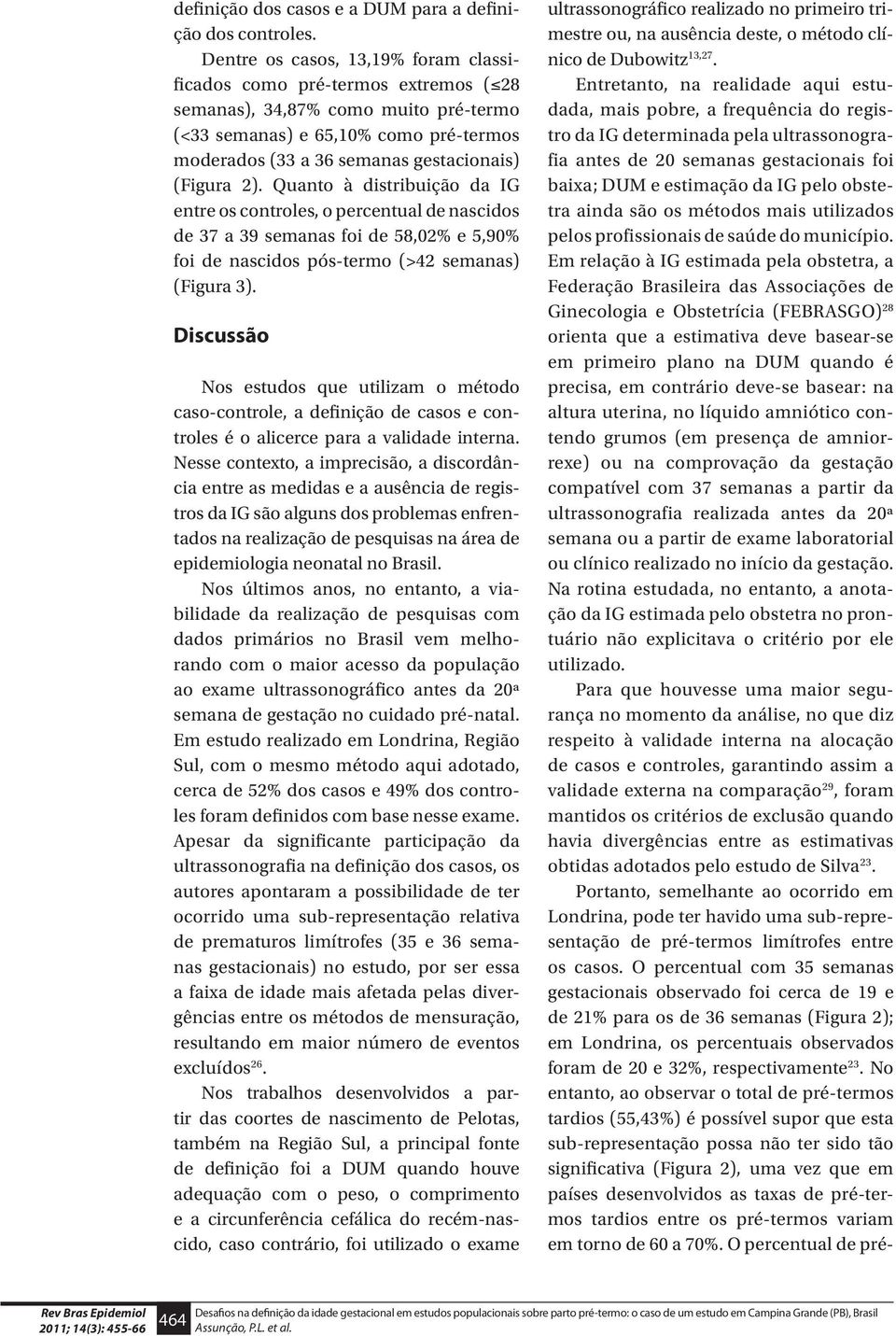 definição dos casos e a DUM para a definição dos controles.

Dentre os casos, 13,19% foram classificados como pré-termos extremos ($\leq$28 semanas), 34,87% como muito pré-termo (<33 semanas) e 65,10% como pré-termos moderados (33 a 36 semanas gestacionais) (Figura 2). Quanto à distribuição da IG entre os controles, o percentual de nascidos de 37 a 39 semanas foi de 58,02% e 5,90% foi de nascidos pós-termo (>42 semanas) (Figura 3).

Discussão

Nos estudos que utilizam o método caso-controle, a definição de casos e controles é o alicerce para a validade interna. Nesse contexto, a imprecisão, a discordância entre as medidas e a ausência de registros da IG são alguns dos problemas enfrentados na realização de pesquisas na área de epidemiologia neonatal no Brasil.

Nos últimos anos, no entanto, a viabilidade da realização de pesquisas com dados primários no Brasil vem melhorando com o maior acesso da população ao exame ultrassonográfico antes da 20ª semana de gestação no cuidado pré-natal. Em estudo realizado em Londrina, Região Sul, com o mesmo método aqui adotado, cerca de 52% dos casos e 49% dos controles foram definidos com base nesse exame. Apesar da significante participação da ultrassonografia na definição dos casos, os autores apontaram a possibilidade de ter ocorrido uma sub-representação relativa de prematuros limítrofes (35 e 36 semanas gestacionais) no estudo, por ser essa a faixa de idade mais afetada pelas divergências entre os métodos de mensuração, resultando em maior número de eventos excluídos$^{26}$.

Nos trabalhos desenvolvidos a partir das coortes de nascimento de Pelotas, também na Região Sul, a principal fonte de definição foi a DUM quando houve adequação com o peso, o comprimento e a circunferência cefálica do recém-nascido, caso contrário, foi utilizado o exame ultrassonográfico realizado no primeiro trimestre ou, na ausência deste, o método clínico de Dubowitz$^{13,27}$.

Entretanto, na realidade aqui estudada, mais pobre, a frequência do registro da IG determinada pela ultrassonografia antes de 20 semanas gestacionais foi baixa; DUM e estimação da IG pelo obstetra ainda são os métodos mais utilizados pelos profissionais de saúde do município. Em relação à IG estimada pela obstetra, a Federação Brasileira das Associações de Ginecologia e Obstetrícia (FEBRASGO)$^{28}$ orienta que a estimativa deve basear-se em primeiro plano na DUM quando é precisa, em contrário deve-se basear: na altura uterina, no líquido amniótico contendo grumos (em presença de amniorrexe) ou na comprovação da gestação compatível com 37 semanas a partir da ultrassonografia realizada antes da 20ª semana ou a partir de exame laboratorial ou clínico realizado no início da gestação. Na rotina estudada, no entanto, a anotação da IG estimada pelo obstetra no prontuário não explicitava o critério por ele utilizado.

Para que houvesse uma maior segurança no momento da análise, no que diz respeito à validade interna na alocação de casos e controles, garantindo assim a validade externa na comparação$^{29}$, foram mantidos os critérios de exclusão quando havia divergências entre as estimativas obtidas adotados pelo estudo de Silva$^{23}$.

Portanto, semelhante ao ocorrido em Londrina, pode ter havido uma sub-representação de pré-termos limítrofes entre os casos. O percentual com 35 semanas gestacionais observado foi cerca de 19 e de 21% para os de 36 semanas (Figura 2); em Londrina, os percentuais observados foram de 20 e 32%, respectivamente$^{23}$. No entanto, ao observar o total de pré-termos tardios (55,43%) é possível supor que esta sub-representação possa não ter sido tão significativa (Figura 2), uma vez que em países desenvolvidos as taxas de pré-termos tardios entre os pré-termos variam em torno de 60 a 70%. O percentual de pré-

Rev Bras Epidemiol 2011; 14(3): 455-66
464
Desafios na definição da idade gestacional em estudos populacionais sobre parto pré-termo: o caso de um estudo em Campina Grande (PB), Brasil
Assunção, P.L. et al.